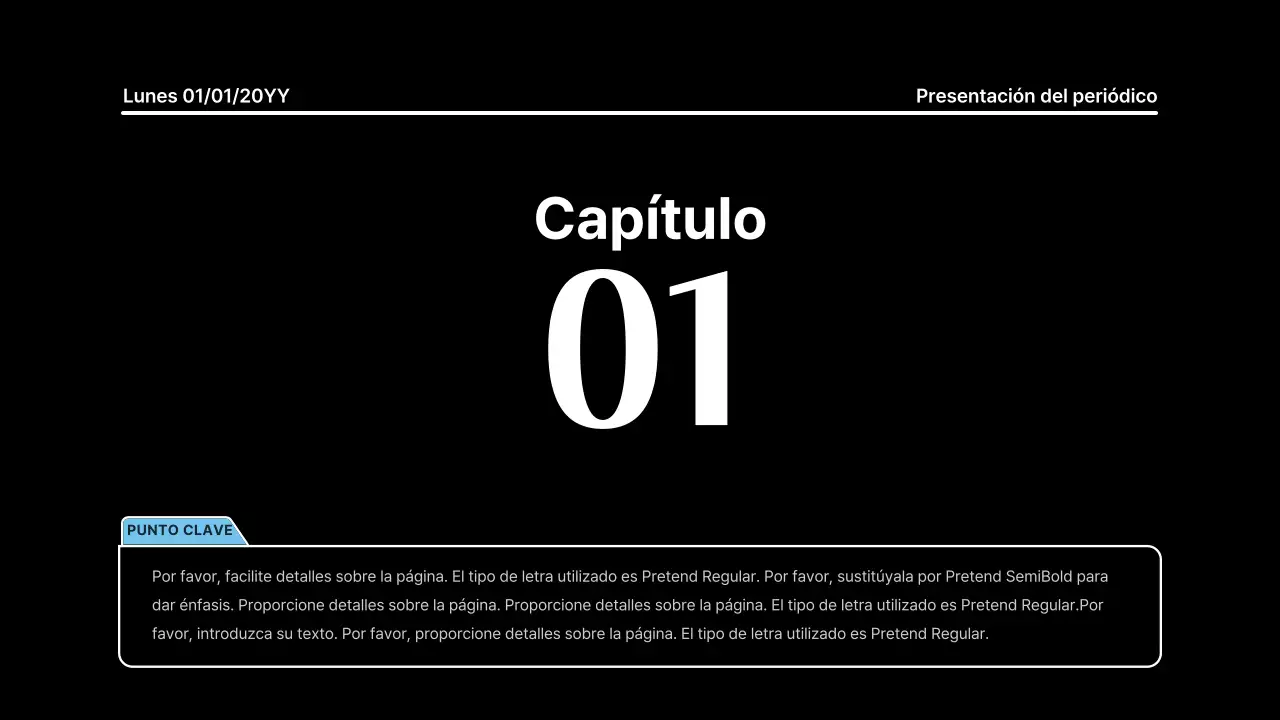 Lunes 01/01/20YY

Presentación del periódico

Capítulo
01

PUNTO CLAVE

Por favor, facilite detalles sobre la página. El tipo de letra utilizado es Pretend Regular. Por favor, sustitúyala por Pretend SemiBold para dar énfasis. Proporcione detalles sobre la página. Proporcione detalles sobre la página. El tipo de letra utilizado es Pretend Regular.Por favor, introduzca su texto. Por favor, proporcione detalles sobre la página. El tipo de letra utilizado es Pretend Regular.